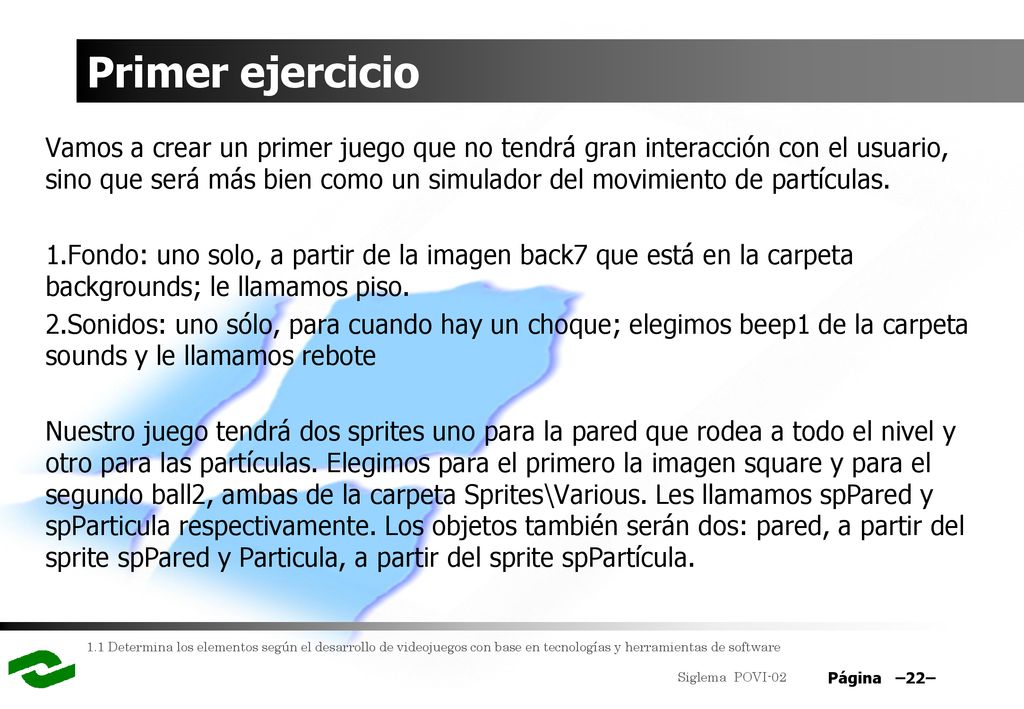 Primer ejercicio

Vamos a crear un primer juego que no tendrá gran interacción con el usuario, sino que será más bien como un simulador del movimiento de partículas.

1.Fondo: uno solo, a partir de la imagen back7 que está en la carpeta backgrounds; le llamamos piso.

2.Sonidos: uno sólo, para cuando hay un choque; elegimos beep1 de la carpeta sounds y le llamamos rebote

Nuestro juego tendrá dos sprites uno para la pared que rodea a todo el nivel y otro para las partículas. Elegimos para el primero la imagen square y para el segundo ball2, ambas de la carpeta Sprites\Various. Les llamamos spPared y spParticula respectivamente. Los objetos también serán dos: pared, a partir del sprite spPared y Particula, a partir del sprite spPartícula.

1.1 Determina los elementos según el desarrollo de videojuegos con base en tecnologías y herramientas de software

Siglema POVI-02

Página –22–